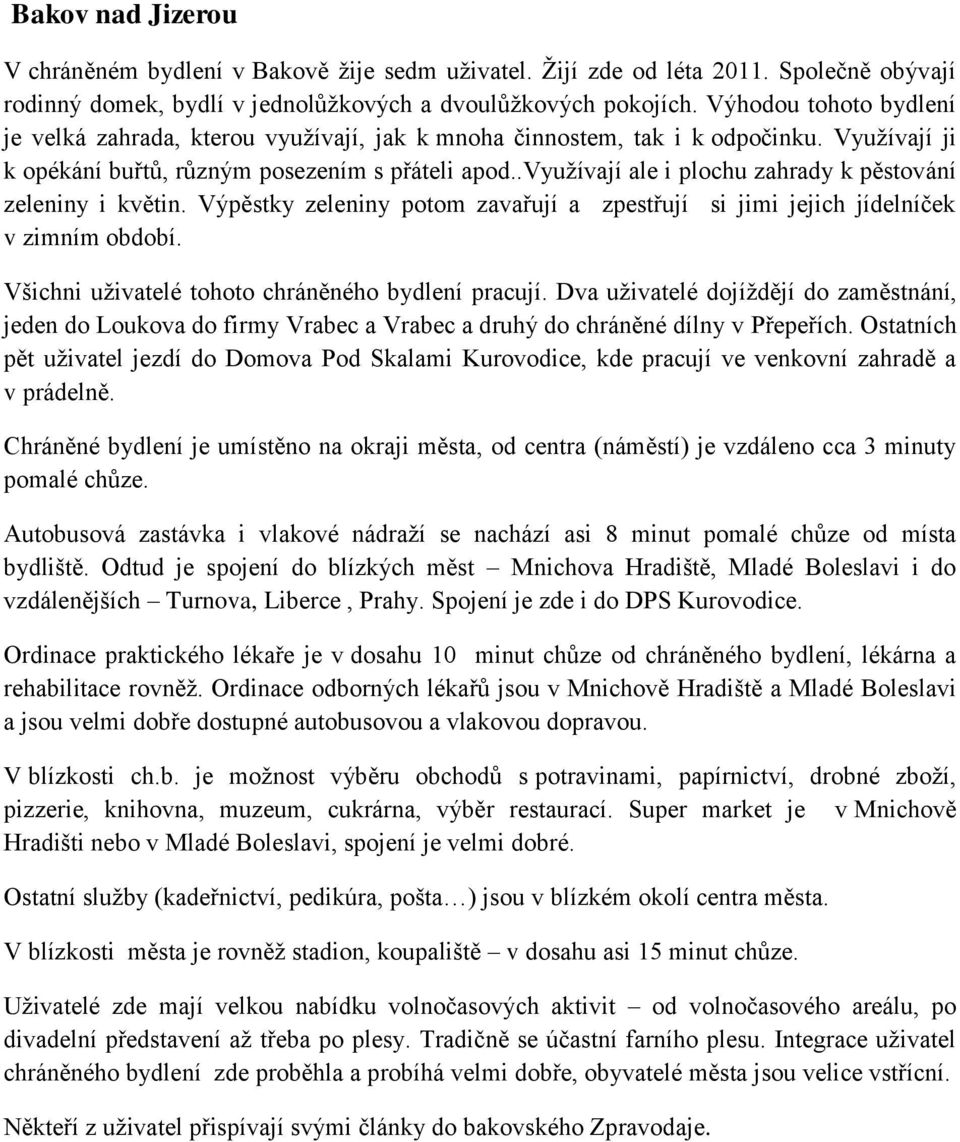 Bakov nad Jizerou

V chráněném bydlení v Bakově žije sedm uživatel. Žijí zde od léta 2011. Společně obývají rodinný domek, bydlí v jednolůžkových a dvoulůžkových pokojích. Výhodou tohoto bydlení je velká zahrada, kterou využívají, jak k mnoha činnostem, tak i k odpočinku. Využívají ji k opékání buřtů, různým posezením s přáteli apod..Využívají ale i plochu zahrady k pěstování zeleniny i květin. Výpěstky zeleniny potom zavařují a zpestřují si jimi jejich jídelníček v zimním období.

Všichni uživatelé tohoto chráněného bydlení pracují. Dva uživatelé dojíždějí do zaměstnání, jeden do Loukova do firmy Vrabec a Vrabec a druhý do chráněné dílny v Přepeřích. Ostatních pět uživatel jezdí do Domova Pod Skalami Kurovodice, kde pracují ve venkovní zahradě a v prádelně.

Chráněné bydlení je umístěno na okraji města, od centra (náměstí) je vzdáleno cca 3 minuty pomalé chůze.

Autobusová zastávka i vlakové nádraží se nachází asi 8 minut pomalé chůze od místa bydliště. Odtud je spojení do blízkých měst – Mnichova Hradiště, Mladé Boleslavi i do vzdálenějších – Turnova, Liberce , Prahy. Spojení je zde i do DPS Kurovodice.

Ordinace praktického lékaře je v dosahu 10 minut chůze od chráněného bydlení, lékárna a rehabilitace rovněž. Ordinace odborných lékařů jsou v Mnichově Hradiště a Mladé Boleslavi a jsou velmi dobře dostupné autobusovou a vlakovou dopravou.

V blízkosti ch.b. je možnost výběru obchodů s potravinami, papírnictví, drobné zboží, pizzerie, knihovna, muzeum, cukrárna, výběr restaurací. Super market je v Mnichově Hradišti nebo v Mladé Boleslavi, spojení je velmi dobré.

Ostatní služby (kadeřnictví, pedikúra, pošta…) jsou v blízkém okolí centra města.

V blízkosti města je rovněž stadion, koupaliště – v dosahu asi 15 minut chůze.

Uživatelé zde mají velkou nabídku volnočasových aktivit – od volnočasového areálu, po divadelní představení až třeba po plesy. Tradičně se účastní farního plesu. Integrace uživatel chráněného bydlení zde proběhla a probíhá velmi dobře, obyvatelé města jsou velice vstřícní.

Někteří z uživatel přispívají svými články do bakovského Zpravodaje.